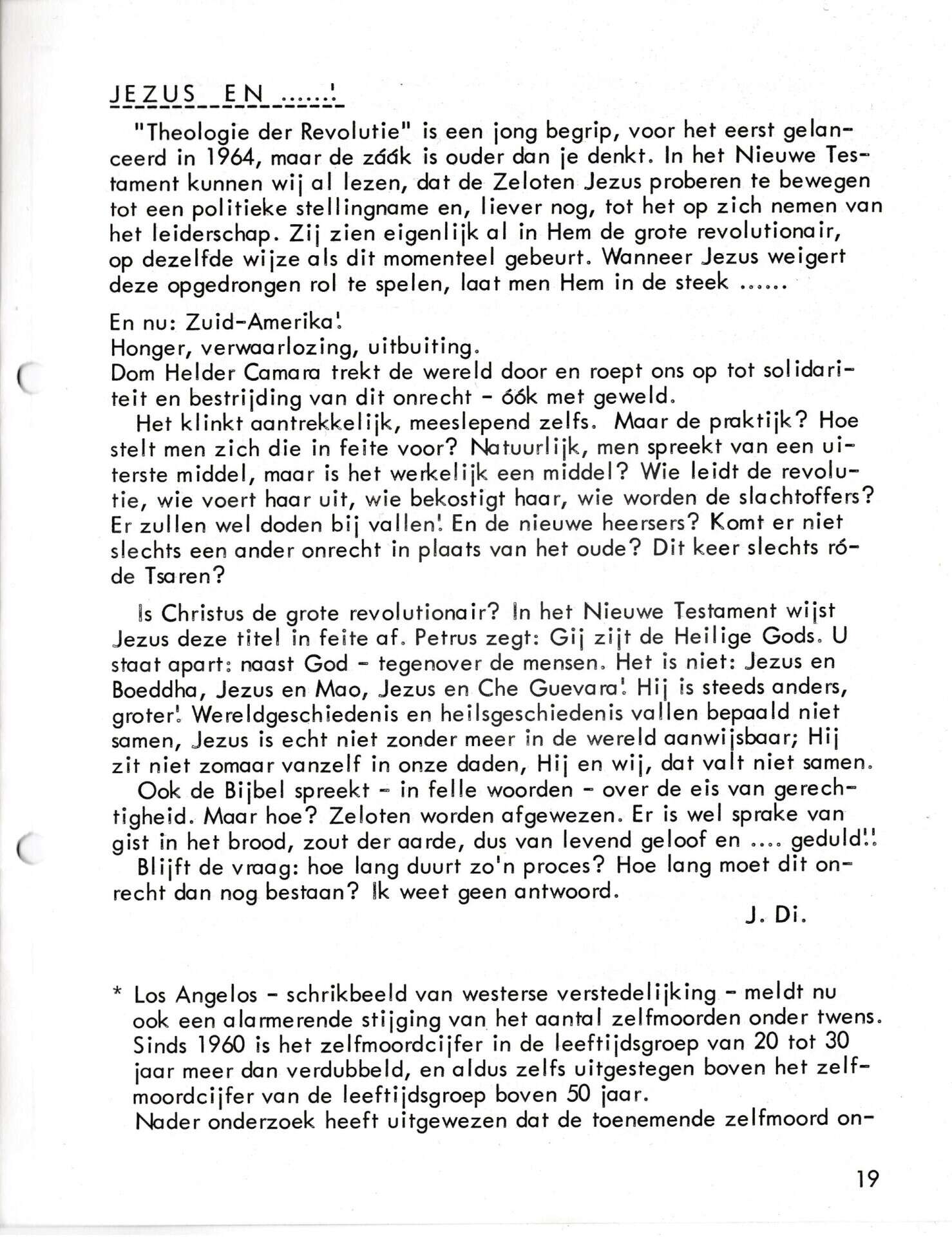 JEZUS EN ......!

"Theologie der Revolutie" is een jong begrip, voor het eerst gelanceerd in 1964, maar de záák is ouder dan je denkt. In het Nieuwe Testament kunnen wij al lezen, dat de Zeloten Jezus proberen te bewegen tot een politieke stellingname en, liever nog, tot het op zich nemen van het leiderschap. Zij zien eigenlijk al in Hem de grote revolutionair, op dezelfde wijze als dit momenteel gebeurt. Wanneer Jezus weigert deze opgedrongen rol te spelen, laat men Hem in de steek ......

En nu: Zuid-Amerika!
Honger, verwaarlozing, uitbuiting.
Dom Helder Camara trekt de wereld door en roept ons op tot solidariteit en bestrijding van dit onrecht - óók met geweld.
Het klinkt aantrekkelijk, meeslepend zelfs. Maar de praktijk? Hoe stelt men zich die in feite voor? Natuurlijk, men spreekt van een uiterste middel, maar is het werkelijk een middel? Wie leidt de revolutie, wie voert haar uit, wie bekostigt haar, wie worden de slachtoffers? Er zullen wel doden bij vallen! En de nieuwe heersers? Komt er niet slechts een ander onrecht in plaats van het oude? Dit keer slechts róde Tsaren?

Is Christus de grote revolutionair? In het Nieuwe Testament wijst Jezus deze titel in feite af. Petrus zegt: Gij zijt de Heilige Gods. U staat apart: naast God - tegenover de mensen. Het is niet: Jezus en Boeddha, Jezus en Mao, Jezus en Che Guevara! Hij is steeds anders, groter! Wereldgeschiedenis en heilsgeschiedenis vallen bepaald niet samen, Jezus is echt niet zonder meer in de wereld aanwijsbaar; Hij zit niet zomaar vanzelf in onze daden, Hij en wij, dat valt niet samen.
Ook de Bijbel spreekt - in felle woorden - over de eis van gerechtigheid. Maar hoe? Zeloten worden afgewezen. Er is wel sprake van gist in het brood, zout der aarde, dus van levend geloof en .... geduld!!
Blijft de vraag: hoe lang duurt zo'n proces? Hoe lang moet dit onrecht dan nog bestaan? Ik weet geen antwoord.
J. Di.

* Los Angelos - schrikbeeld van westerse verstedelijking - meldt nu ook een alarmerende stijging van het aantal zelfmoorden onder twens. Sinds 1960 is het zelfmoordcijfer in de leeftijdsgroep van 20 tot 30 jaar meer dan verdubbeld, en aldus zelfs uitgestegen boven het zelfmoordcijfer van de leeftijdsgroep boven 50 jaar.
Nader onderzoek heeft uitgewezen dat de toenemende zelfmoord on-

19